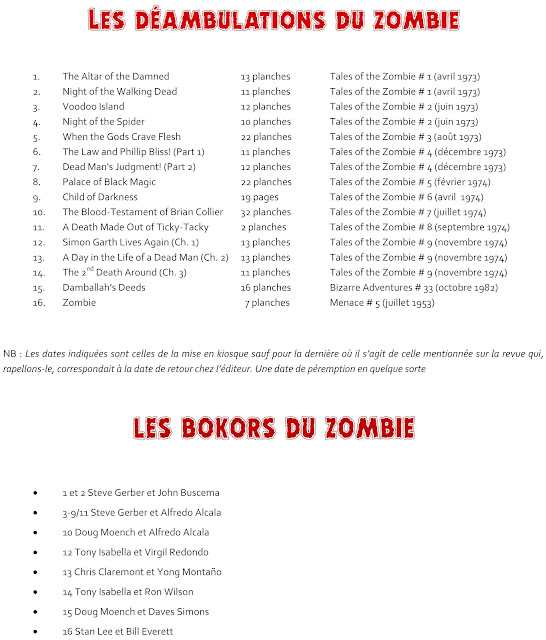 LES DÉAMBULATIONS DU ZOMBIE

| | | | |
|---|---|---|---|
| 1. | The Altar of the Damned | 13 planches | Tales of the Zombie # 1 (avril 1973) |
| 2. | Night of the Walking Dead | 11 planches | Tales of the Zombie # 1 (avril 1973) |
| 3. | Voodoo Island | 12 planches | Tales of the Zombie # 2 (juin 1973) |
| 4. | Night of the Spider | 10 planches | Tales of the Zombie # 2 (juin 1973) |
| 5. | When the Gods Crave Flesh | 22 planches | Tales of the Zombie # 3 (août 1973) |
| 6. | The Law and Phillip Bliss! (Part 1) | 11 planches | Tales of the Zombie # 4 (décembre 1973) |
| 7. | Dead Man's Judgment! (Part 2) | 12 planches | Tales of the Zombie # 4 (décembre 1973) |
| 8. | Palace of Black Magic | 22 planches | Tales of the Zombie # 5 (février 1974) |
| 9. | Child of Darkness | 19 pages | Tales of the Zombie # 6 (avril 1974) |
| 10. | The Blood-Testament of Brian Collier | 32 planches | Tales of the Zombie # 7 (juillet 1974) |
| 11. | A Death Made Out of Ticky-Tacky | 2 planches | Tales of the Zombie # 8 (septembre 1974) |
| 12. | Simon Garth Lives Again (Ch. 1) | 13 planches | Tales of the Zombie # 9 (novembre 1974) |
| 13. | A Day in the Life of a Dead Man (Ch. 2) | 13 planches | Tales of the Zombie # 9 (novembre 1974) |
| 14. | The 2$^{nd}$ Death Around (Ch. 3) | 11 planches | Tales of the Zombie # 9 (novembre 1974) |
| 15. | Damballah's Deeds | 16 planches | Bizarre Adventures # 33 (octobre 1982) |
| 16. | Zombie | 7 planches | Menace # 5 (juillet 1953) |

NB : Les dates indiquées sont celles de la mise en kiosque sauf pour la dernière où il s'agit de celle mentionnée sur la revue qui, rapellons-le, correspondait à la date de retour chez l'éditeur. Une date de péremption en quelque sorte

LES BOKORS DU ZOMBIE

• 1 et 2 Steve Gerber et John Buscema
• 3-9/11 Steve Gerber et Alfredo Alcala
• 10 Doug Moench et Alfredo Alcala
• 12 Tony Isabella et Virgil Redondo
• 13 Chris Claremont et Yong Montaño
• 14 Tony Isabella et Ron Wilson
• 15 Doug Moench et Daves Simons
• 16 Stan Lee et Bill Everett